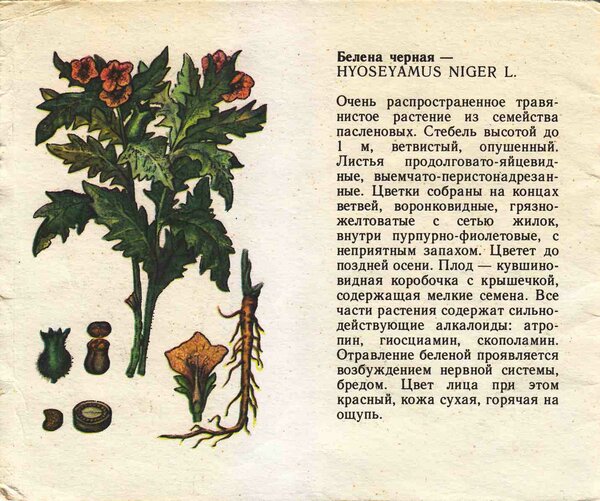 Белена черная —
HYOSEYAMUS NIGER L.

Очень распространенное травянистое растение из семейства пасленовых. Стебель высотой до 1 м, ветвистый, опушенный. Листья продолговато-яйцевидные, выемчато-перистонадрезанные. Цветки собраны на концах ветвей, воронковидные, грязно-желтоватые с сетью жилок, внутри пурпурно-фиолетовые, с неприятным запахом. Цветет до поздней осени. Плод — кувшиновидная коробочка с крышечкой, содержащая мелкие семена. Все части растения содержат сильнодействующие алкалоиды: атропин, гиосциамин, скополамин. Отравление беленой проявляется возбуждением нервной системы, бредом. Цвет лица при этом красный, кожа сухая, горячая на ощупь.